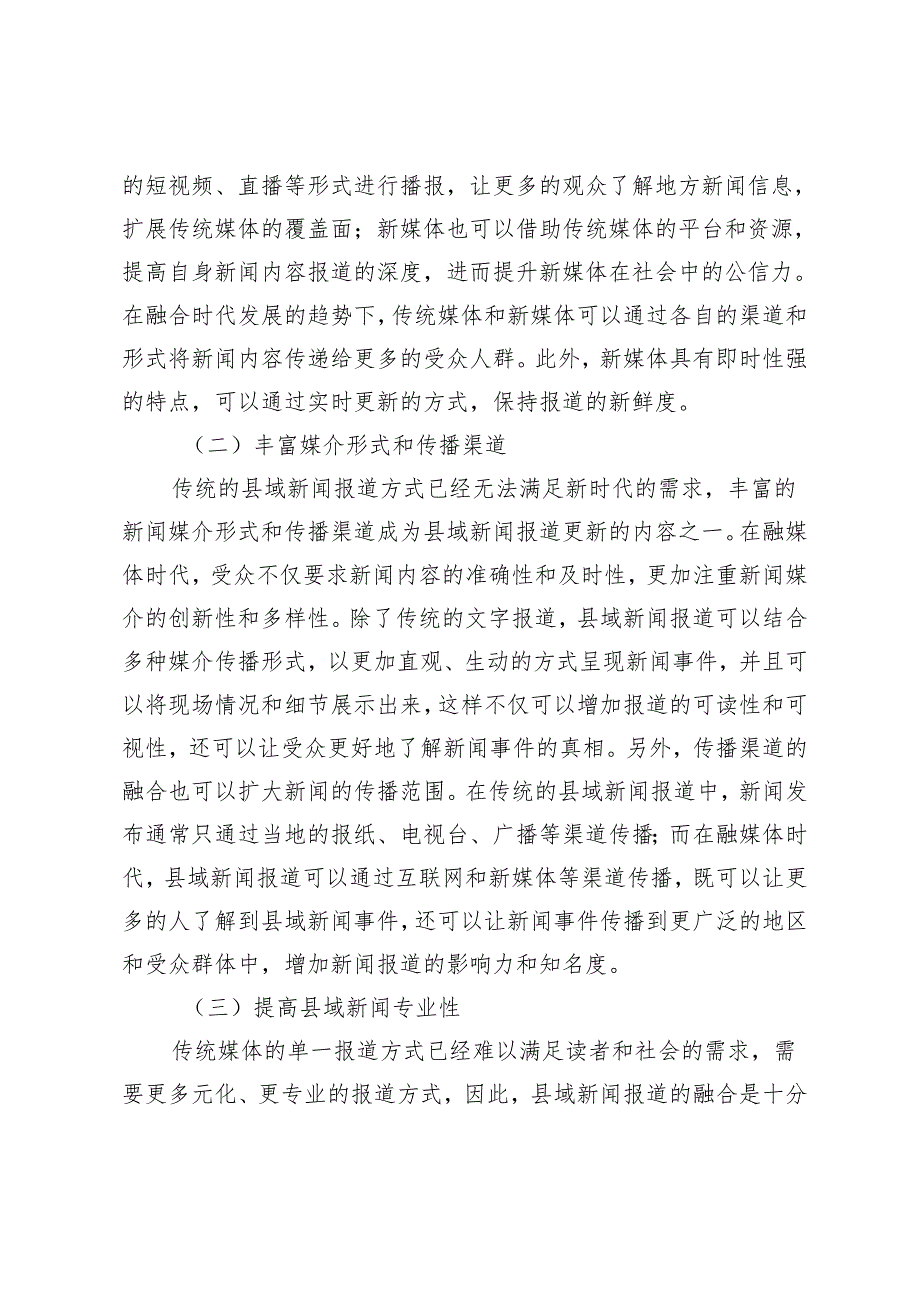 的短视频、直播等形式进行播报，让更多的观众了解地方新闻信息，扩展传统媒体的覆盖面；新媒体也可以借助传统媒体的平台和资源，提高自身新闻内容报道的深度，进而提升新媒体在社会中的公信力。在融合时代发展的趋势下，传统媒体和新媒体可以通过各自的渠道和形式将新闻内容传递给更多的受众人群。此外，新媒体具有即时性强的特点，可以通过实时更新的方式，保持报道的新鲜度。

（二）丰富媒介形式和传播渠道

传统的县域新闻报道方式已经无法满足新时代的需求，丰富的新闻媒介形式和传播渠道成为县域新闻报道更新的内容之一。在融媒体时代，受众不仅要求新闻内容的准确性和及时性，更加注重新闻媒介的创新性和多样性。除了传统的文字报道，县域新闻报道可以结合多种媒介传播形式，以更加直观、生动的方式呈现新闻事件，并且可以将现场情况和细节展示出来，这样不仅可以增加报道的可读性和可视性，还可以让受众更好地了解新闻事件的真相。另外，传播渠道的融合也可以扩大新闻的传播范围。在传统的县域新闻报道中，新闻发布通常只通过当地的报纸、电视台、广播等渠道传播；而在融媒体时代，县域新闻报道可以通过互联网和新媒体等渠道传播，既可以让更多的人了解到县域新闻事件，还可以让新闻事件传播到更广泛的地区和受众群体中，增加新闻报道的影响力和知名度。

（三）提高县域新闻专业性

传统媒体的单一报道方式已经难以满足读者和社会的需求，需要更多元化、更专业的报道方式，因此，县域新闻报道的融合是十分